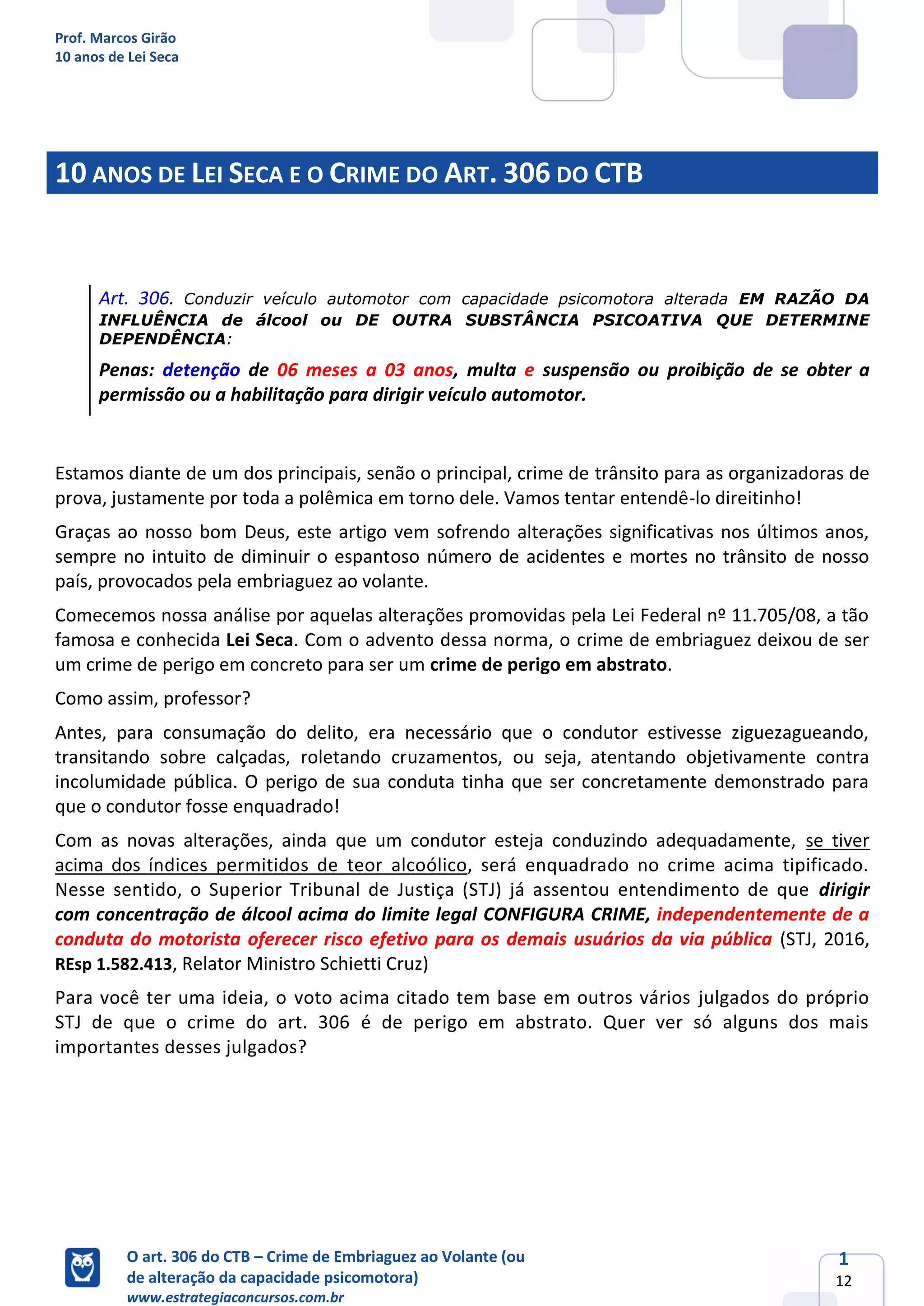 Prof. Marcos Girão
10 anos de Lei Seca

10 ANOS DE LEI SECA E O CRIME DO ART. 306 DO CTB

Art. 306. Conduzir veículo automotor com capacidade psicomotora alterada EM RAZÃO DA INFLUÊNCIA de álcool ou DE OUTRA SUBSTÂNCIA PSICOATIVA QUE DETERMINE DEPENDÊNCIA:

Penas: detenção de 06 meses a 03 anos, multa e suspensão ou proibição de se obter a permissão ou a habilitação para dirigir veículo automotor.

Estamos diante de um dos principais, senão o principal, crime de trânsito para as organizadoras de prova, justamente por toda a polêmica em torno dele. Vamos tentar entendê-lo direitinho!

Graças ao nosso bom Deus, este artigo vem sofrendo alterações significativas nos últimos anos, sempre no intuito de diminuir o espantoso número de acidentes e mortes no trânsito de nosso país, provocados pela embriaguez ao volante.

Comecemos nossa análise por aquelas alterações promovidas pela Lei Federal nº 11.705/08, a tão famosa e conhecida Lei Seca. Com o advento dessa norma, o crime de embriaguez deixou de ser um crime de perigo em concreto para ser um crime de perigo em abstrato.

Como assim, professor?

Antes, para consumação do delito, era necessário que o condutor estivesse ziguezagueando, transitando sobre calçadas, roletando cruzamentos, ou seja, atentando objetivamente contra incolumidade pública. O perigo de sua conduta tinha que ser concretamente demonstrado para que o condutor fosse enquadrado!

Com as novas alterações, ainda que um condutor esteja conduzindo adequadamente, se tiver acima dos índices permitidos de teor alcoólico, será enquadrado no crime acima tipificado. Nesse sentido, o Superior Tribunal de Justiça (STJ) já assentou entendimento de que dirigir com concentração de álcool acima do limite legal CONFIGURA CRIME, independentemente de a conduta do motorista oferecer risco efetivo para os demais usuários da via pública (STJ, 2016, REsp 1.582.413, Relator Ministro Schietti Cruz)

Para você ter uma ideia, o voto acima citado tem base em outros vários julgados do próprio STJ de que o crime do art. 306 é de perigo em abstrato. Quer ver só alguns dos mais importantes desses julgados?

O art. 306 do CTB – Crime de Embriaguez ao Volante (ou de alteração da capacidade psicomotora)
www.estrategiaconcursos.com.br

1
12